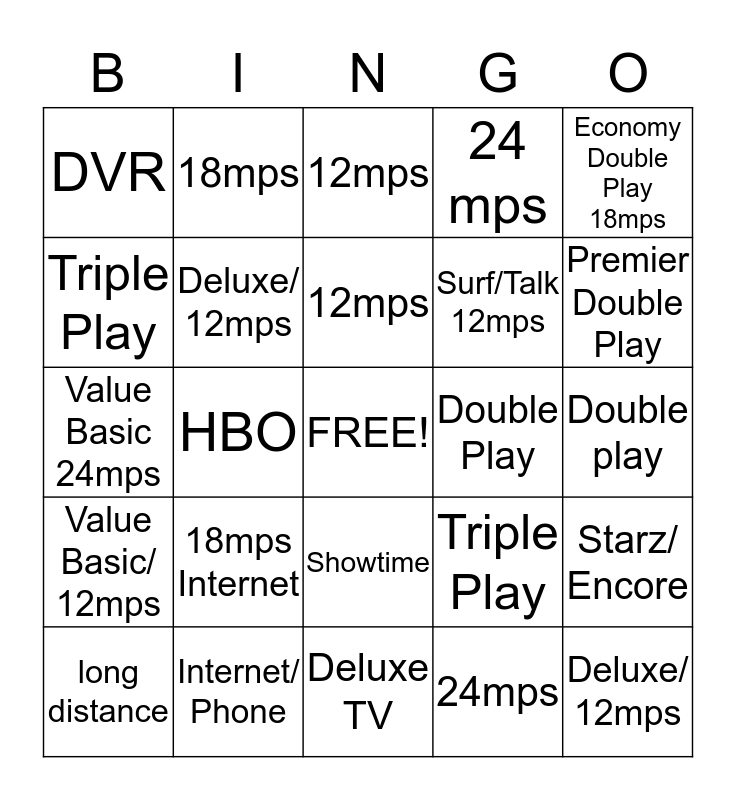 | B | I | N | G | O |
|---|---|---|---|---|
| DVR | 18mps | 12mps | 24 mps | Economy Double Play 18mps |
| Triple Play | Deluxe/ 12mps | 12mps | Surf/Talk 12mps | Premier Double Play |
| Value Basic 24mps | HBO | FREE! | Double Play | Double play |
| Value Basic/ 12mps | 18mps Internet | Showtime | Triple Play | Starz/ Encore |
| long distance | Internet/ Phone | Deluxe TV | 24mps | Deluxe/ 12mps |